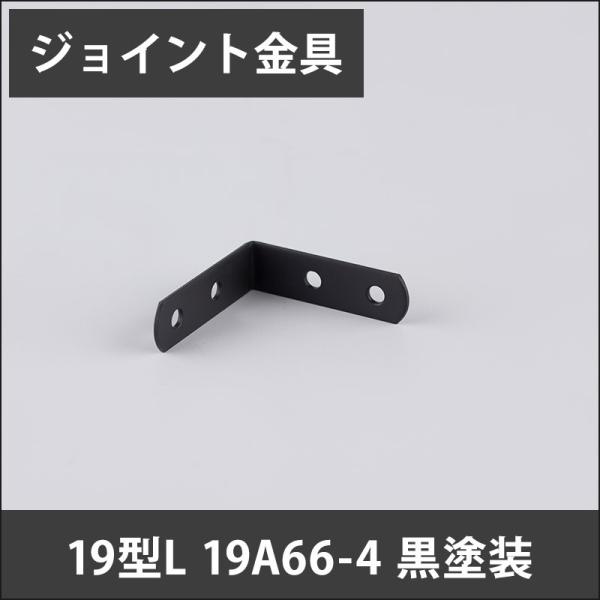 ジョイント金具

19型L 19A66-4 黒塗装